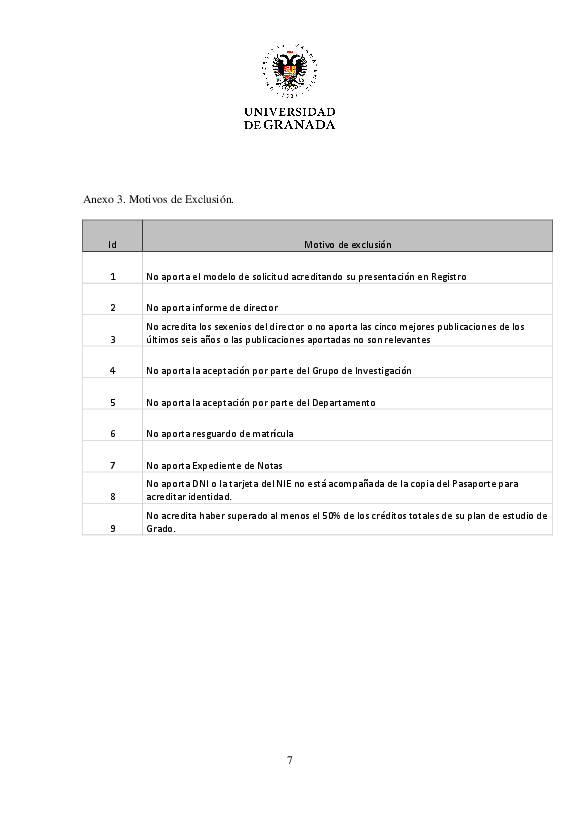 UNIVERSIDAD
DE GRANADA

Anexo 3. Motivos de Exclusión.

| Id | Motivo de exclusión |
|---|---|
| 1 | No aporta el modelo de solicitud acreditando su presentación en Registro |
| 2 | No aporta informe de director |
| 3 | No acredita los sexenios del director o no aporta las cinco mejores publicaciones de los últimos seis años o las publicaciones aportadas no son relevantes |
| 4 | No aporta la aceptación por parte del Grupo de Investigación |
| 5 | No aporta la aceptación por parte del Departamento |
| 6 | No aporta resguardo de matrícula |
| 7 | No aporta Expediente de Notas |
| 8 | No aporta DNI o la tarjeta del NIE no está acompañada de la copia del Pasaporte para acreditar identidad. |
| 9 | No acredita haber superado al menos el 50% de los créditos totales de su plan de estudio de Grado. |

7